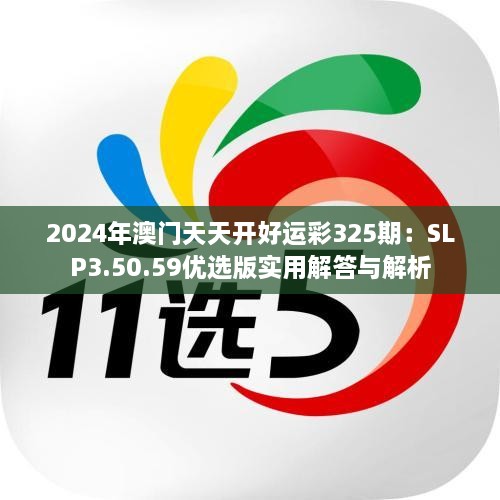 2024年澳门天天开好运彩325期：SLP3.50.59优选版实用解答与解析

11选5